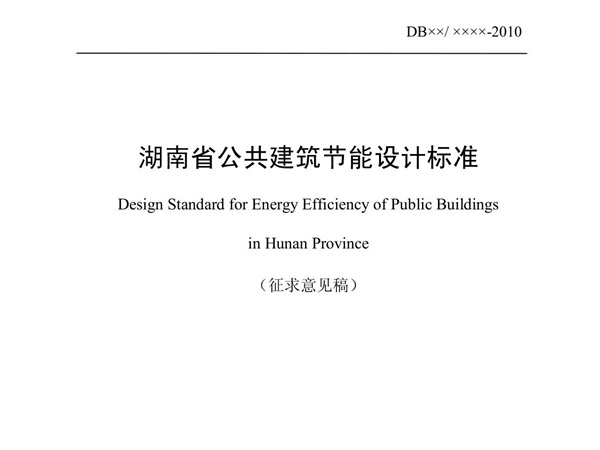 DB××/ ××××-2010

湖南省公共建筑节能设计标准

Design Standard for Energy Efficiency of Public Buildings

in Hunan Province

（征求意见稿）